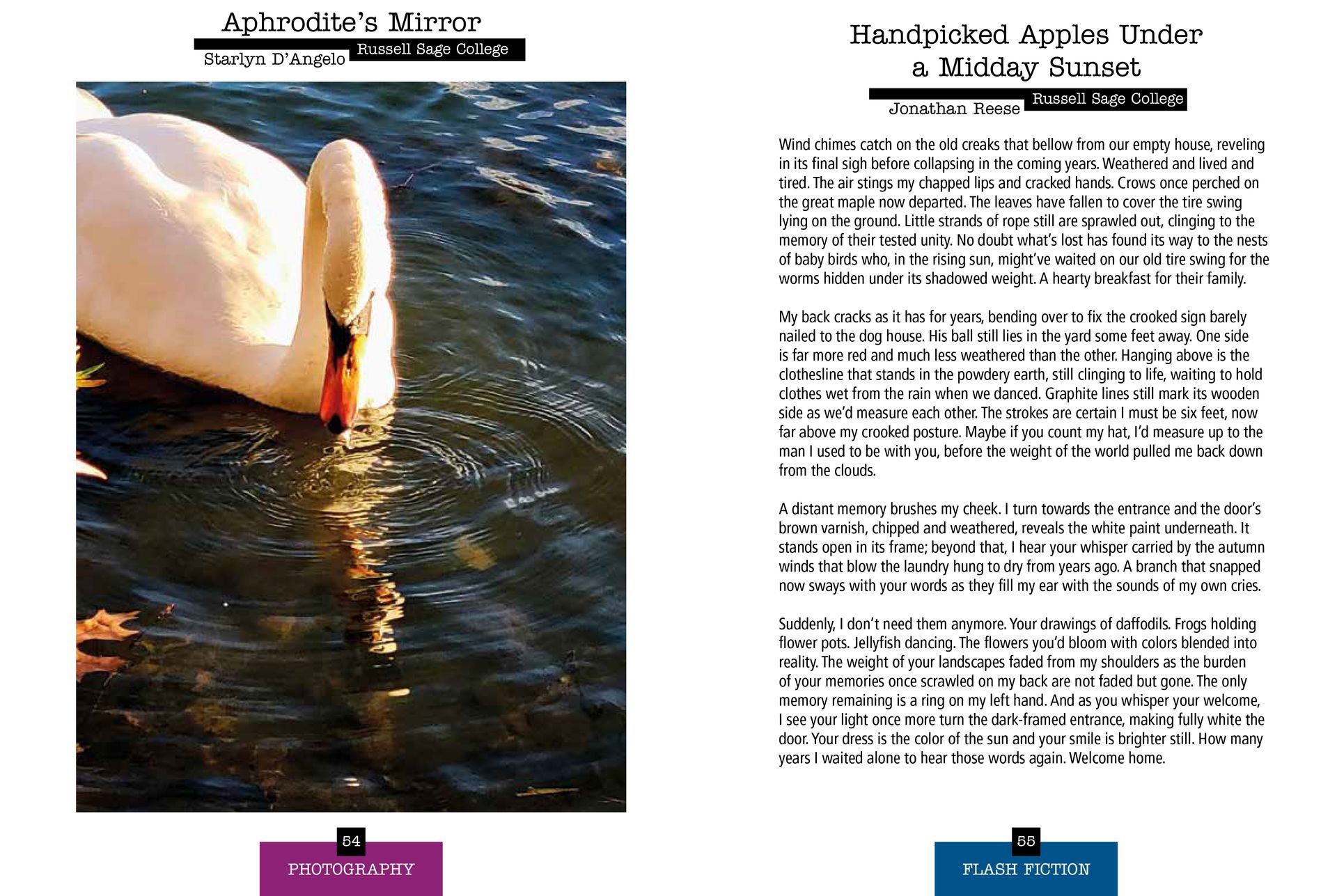 Aphrodite's Mirror

Starlyn D'Angelo Russell Sage College

54

PHOTOGRAPHY

Handpicked Apples Under a Midday Sunset

Jonathan Reese Russell Sage College

Wind chimes catch on the old creaks that bellow from our empty house, reveling in its final sigh before collapsing in the coming years. Weathered and lived and tired. The air stings my chapped lips and cracked hands. Crows once perched on the great maple now departed. The leaves have fallen to cover the tire swing lying on the ground. Little strands of rope still are sprawled out, clinging to the memory of their tested unity. No doubt what's lost has found its way to the nests of baby birds who, in the rising sun, might've waited on our old tire swing for the worms hidden under its shadowed weight. A hearty breakfast for their family.

My back cracks as it has for years, bending over to fix the crooked sign barely nailed to the dog house. His ball still lies in the yard some feet away. One side is far more red and much less weathered than the other. Hanging above is the clothesline that stands in the powdery earth, still clinging to life, waiting to hold clothes wet from the rain when we danced. Graphite lines still mark its wooden side as we'd measure each other. The strokes are certain I must be six feet, now far above my crooked posture. Maybe if you count my hat, I'd measure up to the man I used to be with you, before the weight of the world pulled me back down from the clouds.

A distant memory brushes my cheek. I turn towards the entrance and the door's brown varnish, chipped and weathered, reveals the white paint underneath. It stands open in its frame; beyond that, I hear your whisper carried by the autumn winds that blow the laundry hung to dry from years ago. A branch that snapped now sways with your words as they fill my ear with the sounds of my own cries.

Suddenly, I don't need them anymore. Your drawings of daffodils. Frogs holding flower pots. Jellyfish dancing. The flowers you'd bloom with colors blended into reality. The weight of your landscapes faded from my shoulders as the burden of your memories once scrawled on my back are not faded but gone. The only memory remaining is a ring on my left hand. And as you whisper your welcome, I see your light once more turn the dark-framed entrance, making fully white the door. Your dress is the color of the sun and your smile is brighter still. How many years I waited alone to hear those words again. Welcome home.

55

FLASH FICTION